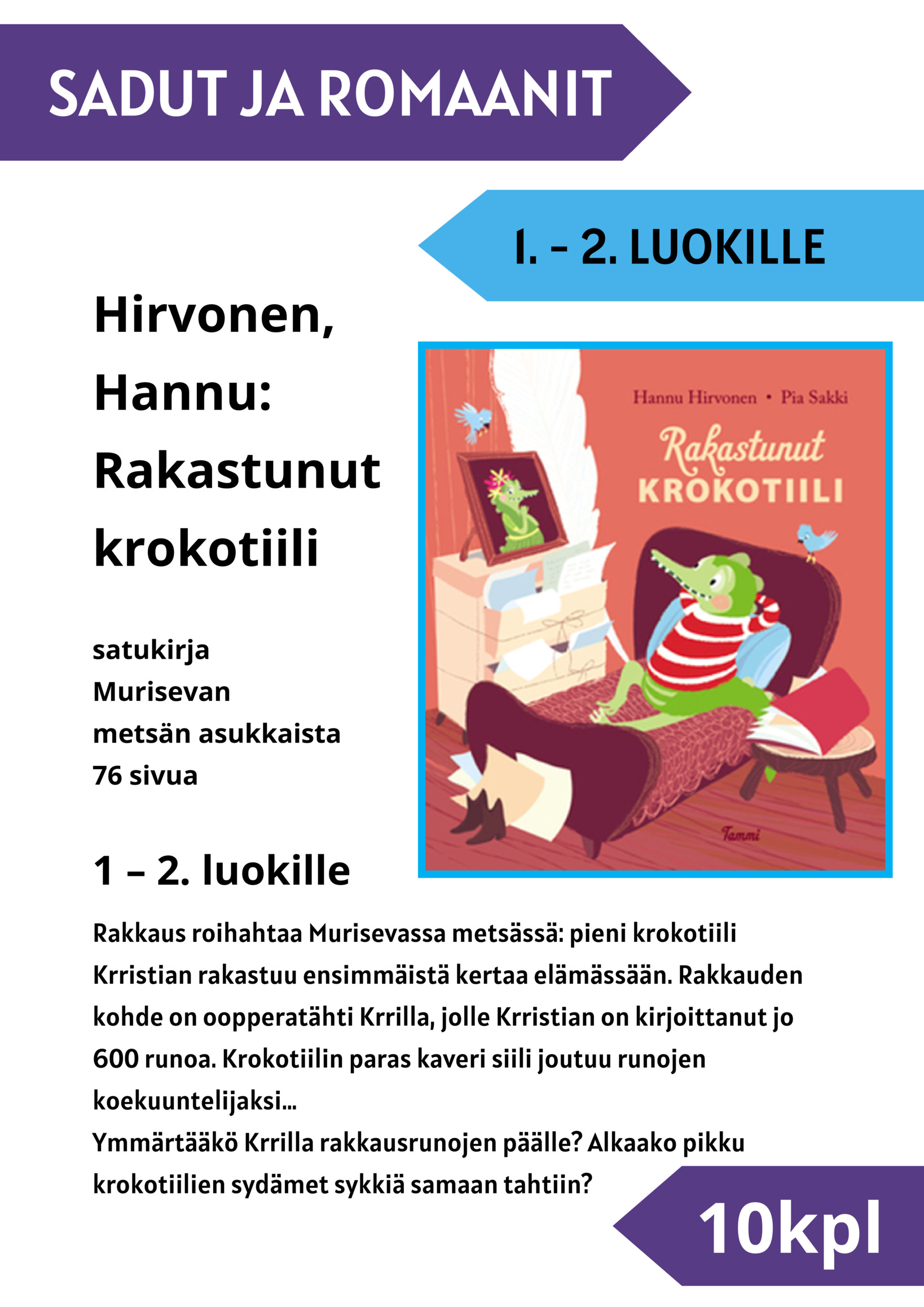 SADUT JA ROMAANIT

1. – 2. LUOKILLE

Hirvonen, Hannu: Rakastunut krokotiili

Hannu Hirvonen • Pia Sakki

Rakastunut KROKOTIILI

Tammi

satukirja
Murisevan
metsän asukkaista
76 sivua

1 – 2. luokille

Rakkaus roihahtaa Murisevassa metsässä: pieni krokotiili Krristian rakastuu ensimmäistä kertaa elämässään. Rakkauden kohde on oopperatähti Krrilla, jolle Krristian on kirjoittanut jo 600 runoa. Krokotiilin paras kaveri siili joutuu runojen koekuuntelijaksi...
Ymmärtääkö Krrilla rakkausrunojen päälle? Alkaako pikku krokotiilien sydämet sykkiä samaan tahtiin?

10kpl